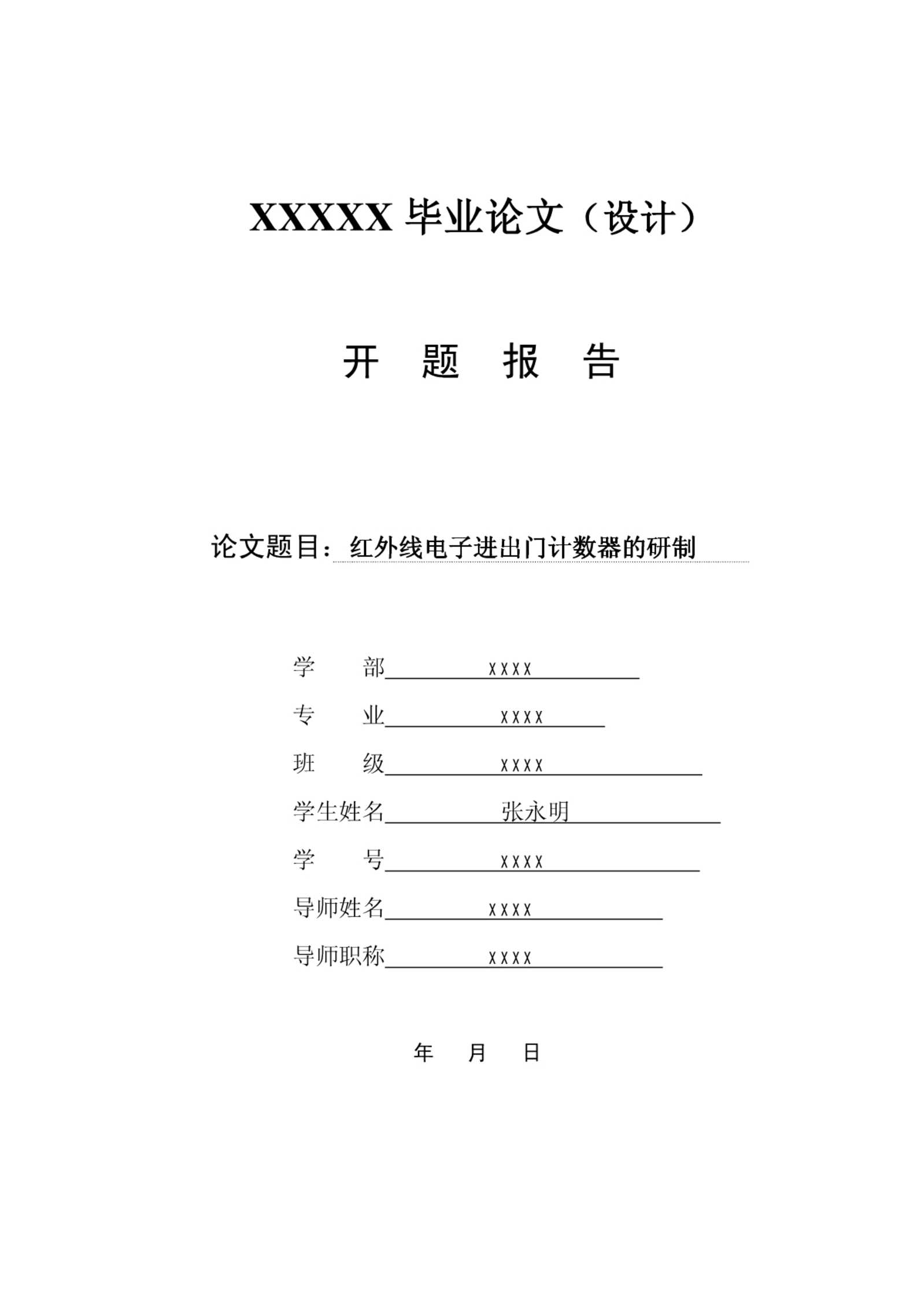 XXXXX 毕业论文（设计）

开 题 报 告

论文题目：红外线电子进出门计数器的研制

学 部 xxxx

专 业 xxxx

班 级 xxxx

学生姓名 张永明

学 号 xxxx

导师姓名 xxxx

导师职称 xxxx

年 月 日